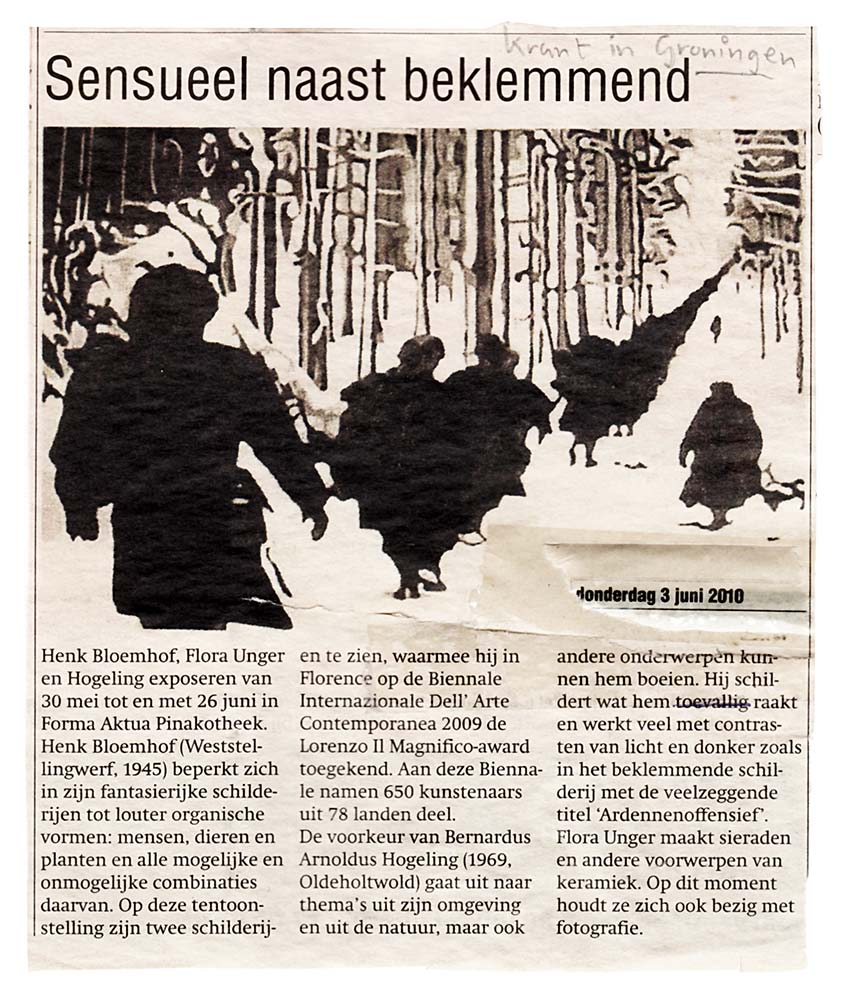 Krant in Groningen

Sensueel naast beklemmend

donderdag 3 juni 2010

Henk Bloemhof, Flora Unger en Hogeling exposeren van 30 mei tot en met 26 juni in Forma Aktua Pinakotheek. Henk Bloemhof (Weststellingwerf, 1945) beperkt zich in zijn fantasierijke schilderijen tot louter organische vormen: mensen, dieren en planten en alle mogelijke en onmogelijke combinaties daarvan. Op deze tentoonstelling zijn twee schilderijen te zien, waarmee hij in Florence op de Biennale Internazionale Dell' Arte Contemporanea 2009 de Lorenzo Il Magnifico-award toegekend. Aan deze Biennale namen 650 kunstenaars uit 78 landen deel.
De voorkeur van Bernardus Arnoldus Hogeling (1969, Oldeholtwold) gaat uit naar thema's uit zijn omgeving en uit de natuur, maar ook andere onderwerpen kunnen hem boeien. Hij schildert wat hem toevallig raakt en werkt veel met contrasten van licht en donker zoals in het beklemmende schilderij met de veelzeggende titel 'Ardennenoffensief'.
Flora Unger maakt sieraden en andere voorwerpen van keramiek. Op dit moment houdt ze zich ook bezig met fotografie.